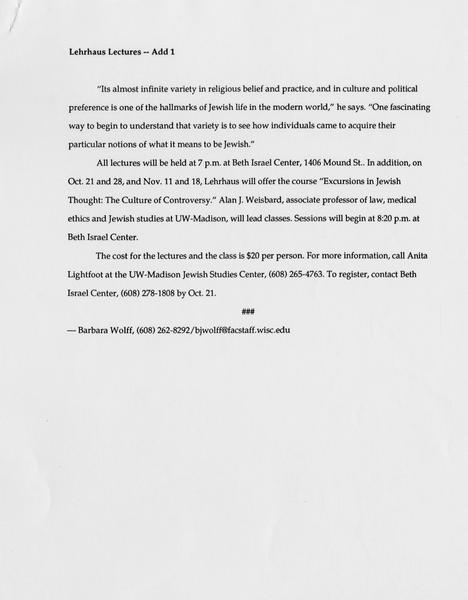 Lehrhaus Lectures -- Add 1

"Its almost infinite variety in religious belief and practice, and in culture and political preference is one of the hallmarks of Jewish life in the modern world," he says. "One fascinating way to begin to understand that variety is to see how individuals came to acquire their particular notions of what it means to be Jewish."

All lectures will be held at 7 p.m. at Beth Israel Center, 1406 Mound St.. In addition, on Oct. 21 and 28, and Nov. 11 and 18, Lehrhaus will offer the course "Excursions in Jewish Thought: The Culture of Controversy." Alan J. Weisbard, associate professor of law, medical ethics and Jewish studies at UW-Madison, will lead classes. Sessions will begin at 8:20 p.m. at Beth Israel Center.

The cost for the lectures and the class is $20 per person. For more information, call Anita Lightfoot at the UW-Madison Jewish Studies Center, (608) 265-4763. To register, contact Beth Israel Center, (608) 278-1808 by Oct. 21.

###

— Barbara Wolff, (608) 262-8292/bjwolff@facstaff.wisc.edu